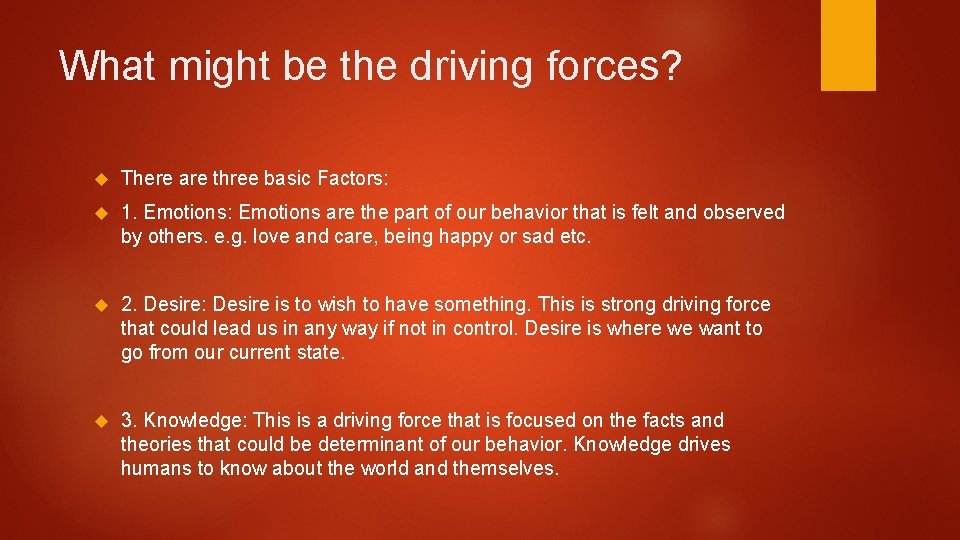 What might be the driving forces?

There are three basic Factors:

1. Emotions: Emotions are the part of our behavior that is felt and observed by others. e.g. love and care, being happy or sad etc.

2. Desire: Desire is to wish to have something. This is strong driving force that could lead us in any way if not in control. Desire is where we want to go from our current state.

3. Knowledge: This is a driving force that is focused on the facts and theories that could be determinant of our behavior. Knowledge drives humans to know about the world and themselves.